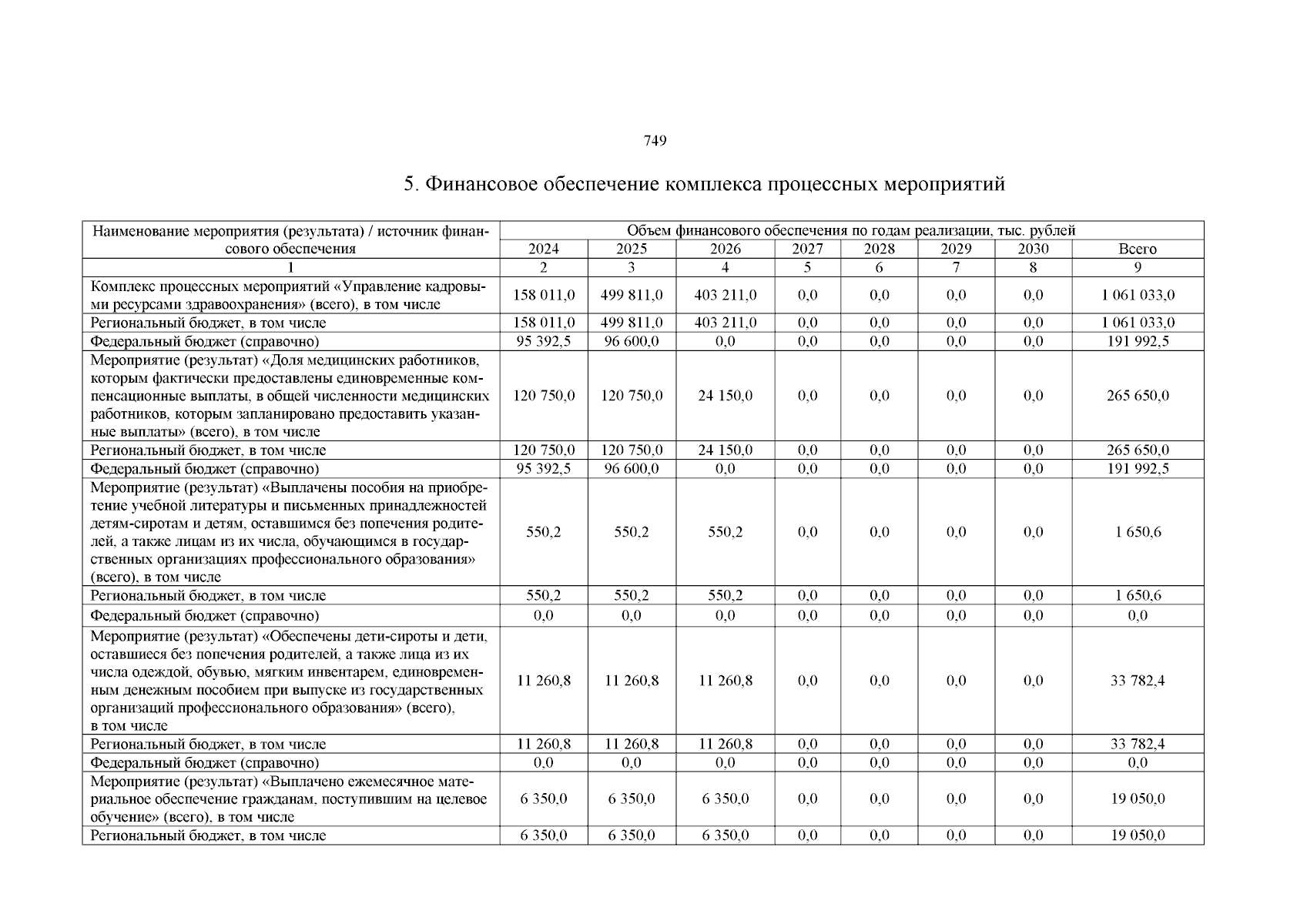 749

5. Финансовое обеспечение комплекса процессных мероприятий

| Наименование мероприятия (результата) / источник финансового обеспечения | Объем финансового обеспечения по годам реализации, тыс. рублей | | | | | | | |
|---|---|---|---|---|---|---|---|---|
| | 2024 | 2025 | 2026 | 2027 | 2028 | 2029 | 2030 | Всего |
| 1 | 2 | 3 | 4 | 5 | 6 | 7 | 8 | 9 |
| Комплекс процессных мероприятий «Управление кадровыми ресурсами здравоохранения» (всего), в том числе | 158 011,0 | 499 811,0 | 403 211,0 | 0,0 | 0,0 | 0,0 | 0,0 | 1 061 033,0 |
| Региональный бюджет, в том числе | 158 011,0 | 499 811,0 | 403 211,0 | 0,0 | 0,0 | 0,0 | 0,0 | 1 061 033,0 |
| Федеральный бюджет (справочно) | 95 392,5 | 96 600,0 | 0,0 | 0,0 | 0,0 | 0,0 | 0,0 | 191 992,5 |
| Мероприятие (результат) «Доля медицинских работников, которым фактически предоставлены единовременные компенсационные выплаты, в общей численности медицинских работников, которым запланировано предоставить указанные выплаты» (всего), в том числе | 120 750,0 | 120 750,0 | 24 150,0 | 0,0 | 0,0 | 0,0 | 0,0 | 265 650,0 |
| Региональный бюджет, в том числе | 120 750,0 | 120 750,0 | 24 150,0 | 0,0 | 0,0 | 0,0 | 0,0 | 265 650,0 |
| Федеральный бюджет (справочно) | 95 392,5 | 96 600,0 | 0,0 | 0,0 | 0,0 | 0,0 | 0,0 | 191 992,5 |
| Мероприятие (результат) «Выплачены пособия на приобретение учебной литературы и письменных принадлежностей детям-сиротам и детям, оставшимся без попечения родителей, а также лицам из их числа, обучающимся в государственных организациях профессионального образования» (всего), в том числе | 550,2 | 550,2 | 550,2 | 0,0 | 0,0 | 0,0 | 0,0 | 1 650,6 |
| Региональный бюджет, в том числе | 550,2 | 550,2 | 550,2 | 0,0 | 0,0 | 0,0 | 0,0 | 1 650,6 |
| Федеральный бюджет (справочно) | 0,0 | 0,0 | 0,0 | 0,0 | 0,0 | 0,0 | 0,0 | 0,0 |
| Мероприятие (результат) «Обеспечены дети-сироты и дети, оставшиеся без попечения родителей, а также лица из их числа одеждой, обувью, мягким инвентарем, единовременным денежным пособием при выпуске из государственных организаций профессионального образования» (всего), в том числе | 11 260,8 | 11 260,8 | 11 260,8 | 0,0 | 0,0 | 0,0 | 0,0 | 33 782,4 |
| Региональный бюджет, в том числе | 11 260,8 | 11 260,8 | 11 260,8 | 0,0 | 0,0 | 0,0 | 0,0 | 33 782,4 |
| Федеральный бюджет (справочно) | 0,0 | 0,0 | 0,0 | 0,0 | 0,0 | 0,0 | 0,0 | 0,0 |
| Мероприятие (результат) «Выплачено ежемесячное материальное обеспечение гражданам, поступившим на целевое обучение» (всего), в том числе | 6 350,0 | 6 350,0 | 6 350,0 | 0,0 | 0,0 | 0,0 | 0,0 | 19 050,0 |
| Региональный бюджет, в том числе | 6 350,0 | 6 350,0 | 6 350,0 | 0,0 | 0,0 | 0,0 | 0,0 | 19 050,0 |